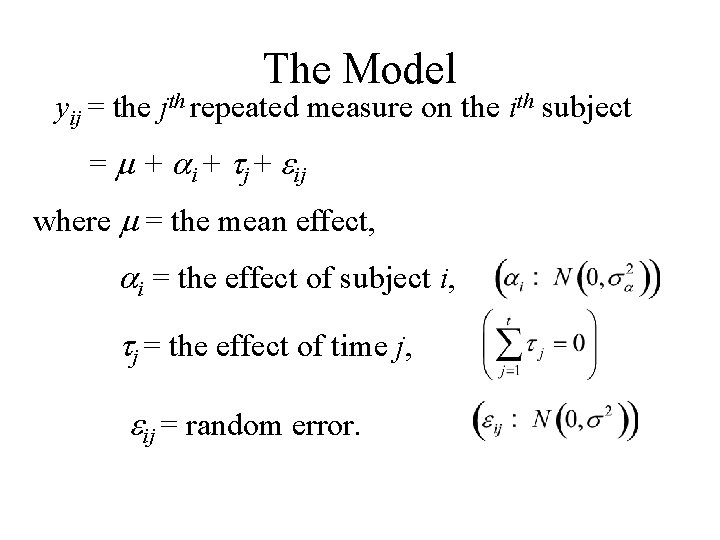 The Model

$y_{ij}$ = the $j^{th}$ repeated measure on the $i^{th}$ subject

$= \mu + \alpha_i + \tau_j + \varepsilon_{ij}$

where $\mu$ = the mean effect,

$\alpha_i$ = the effect of subject $i$, $\left(\alpha_i : N\left(0, \sigma_\alpha^2\right)\right)$

$\tau_j$ = the effect of time $j$, $\left(\sum_{j=1}^{t} \tau_j = 0\right)$

$\varepsilon_{ij}$ = random error. $\left(\varepsilon_{ij} : N\left(0, \sigma^2\right)\right)$